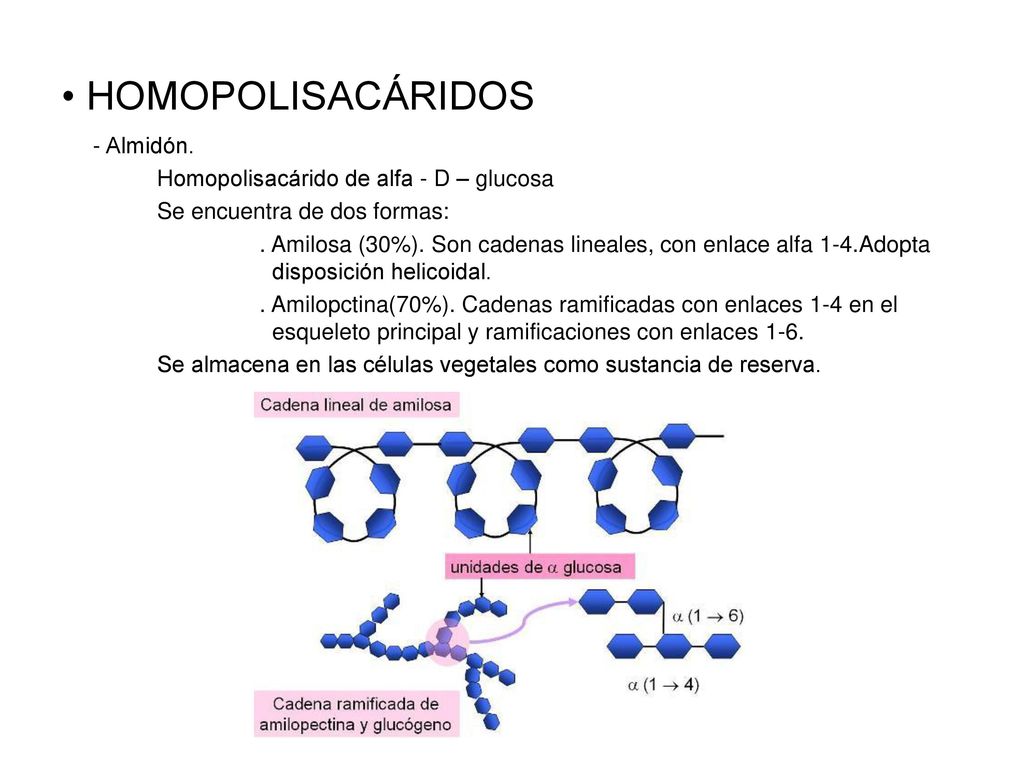 • HOMOPOLISACÁRIDOS

- Almidón.

Homopolisacárido de alfa - D – glucosa

Se encuentra de dos formas:

. Amilosa (30%). Son cadenas lineales, con enlace alfa 1-4.Adopta disposición helicoidal.

. Amilopctina(70%). Cadenas ramificadas con enlaces 1-4 en el esqueleto principal y ramificaciones con enlaces 1-6.

Se almacena en las células vegetales como sustancia de reserva.

Cadena lineal de amilosa

unidades de $\alpha$ glucosa

$\alpha$ $(1 \rightarrow 6)$

$\alpha$ $(1 \rightarrow 4)$

Cadena ramificada de amilopectina y glucógeno